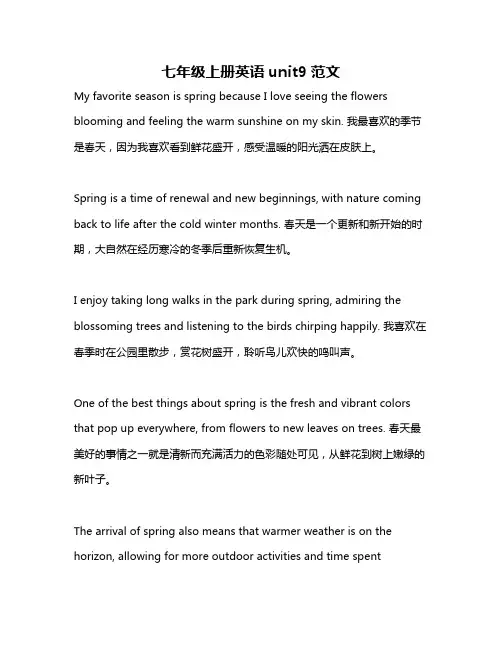 七年级上册英语 unit9 范文

My favorite season is spring because I love seeing the flowers blooming and feeling the warm sunshine on my skin. 我最喜欢的季节是春天，因为我喜欢看到鲜花盛开，感受温暖的阳光洒在皮肤上。

Spring is a time of renewal and new beginnings, with nature coming back to life after the cold winter months. 春天是一个更新和新开始的时期，大自然在经历寒冷的冬季后重新恢复生机。

I enjoy taking long walks in the park during spring, admiring the blossoming trees and listening to the birds chirping happily. 我喜欢在春季时在公园里散步，赏花树盛开，聆听鸟儿欢快的鸣叫声。

One of the best things about spring is the fresh and vibrant colors that pop up everywhere, from flowers to new leaves on trees. 春天最美好的事情之一就是清新而充满活力的色彩随处可见，从鲜花到树上嫩绿的新叶子。

The arrival of spring also means that warmer weather is on the horizon, allowing for more outdoor activities and time spent